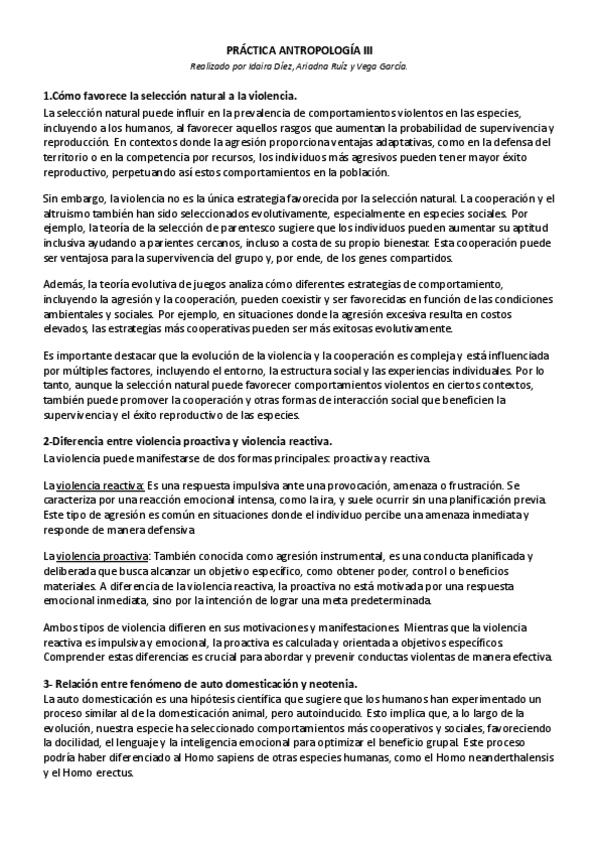 PRÁCTICA ANTROPOLOGÍA III

Realizado por Idaira Díez, Ariadna Ruíz y Vega García.

1.Cómo favorece la selección natural a la violencia.

La selección natural puede influir en la prevalencia de comportamientos violentos en las especies, incluyendo a los humanos, al favorecer aquellos rasgos que aumentan la probabilidad de supervivencia y reproducción. En contextos donde la agresión proporciona ventajas adaptativas, como en la defensa del territorio o en la competencia por recursos, los individuos más agresivos pueden tener mayor éxito reproductivo, perpetuando así estos comportamientos en la población.

Sin embargo, la violencia no es la única estrategia favorecida por la selección natural. La cooperación y el altruismo también han sido seleccionados evolutivamente, especialmente en especies sociales. Por ejemplo, la teoría de la selección de parentesco sugiere que los individuos pueden aumentar su aptitud inclusiva ayudando a parientes cercanos, incluso a costa de su propio bienestar. Esta cooperación puede ser ventajosa para la supervivencia del grupo y, por ende, de los genes compartidos.

Además, la teoría evolutiva de juegos analiza cómo diferentes estrategias de comportamiento, incluyendo la agresión y la cooperación, pueden coexistir y ser favorecidas en función de las condiciones ambientales y sociales. Por ejemplo, en situaciones donde la agresión excesiva resulta en costos elevados, las estrategias más cooperativas pueden ser más exitosas evolutivamente.

Es importante destacar que la evolución de la violencia y la cooperación es compleja y está influenciada por múltiples factores, incluyendo el entorno, la estructura social y las experiencias individuales. Por lo tanto, aunque la selección natural puede favorecer comportamientos violentos en ciertos contextos, también puede promover la cooperación y otras formas de interacción social que beneficien la supervivencia y el éxito reproductivo de las especies.

2-Diferencia entre violencia proactiva y violencia reactiva.

La violencia puede manifestarse de dos formas principales: proactiva y reactiva.

La violencia reactiva: Es una respuesta impulsiva ante una provocación, amenaza o frustración. Se caracteriza por una reacción emocional intensa, como la ira, y suele ocurrir sin una planificación previa. Este tipo de agresión es común en situaciones donde el individuo percibe una amenaza inmediata y responde de manera defensiva.

La violencia proactiva: También conocida como agresión instrumental, es una conducta planificada y deliberada que busca alcanzar un objetivo específico, como obtener poder, control o beneficios materiales. A diferencia de la violencia reactiva, la proactiva no está motivada por una respuesta emocional inmediata, sino por la intención de lograr una meta predeterminada.

Ambos tipos de violencia difieren en sus motivaciones y manifestaciones. Mientras que la violencia reactiva es impulsiva y emocional, la proactiva es calculada y orientada a objetivos específicos. Comprender estas diferencias es crucial para abordar y prevenir conductas violentas de manera efectiva.

3- Relación entre fenómeno de auto domesticación y neotenia.

La auto domesticación es una hipótesis científica que sugiere que los humanos han experimentado un proceso similar al de la domesticación animal, pero autoinducido. Esto implica que, a lo largo de la evolución, nuestra especie ha seleccionado comportamientos más cooperativos y sociales, favoreciendo la docilidad, el lenguaje y la inteligencia emocional para optimizar el beneficio grupal. Este proceso podría haber diferenciado al Homo sapiens de otras especies humanas, como el Homo neanderthalensis y el Homo erectus.